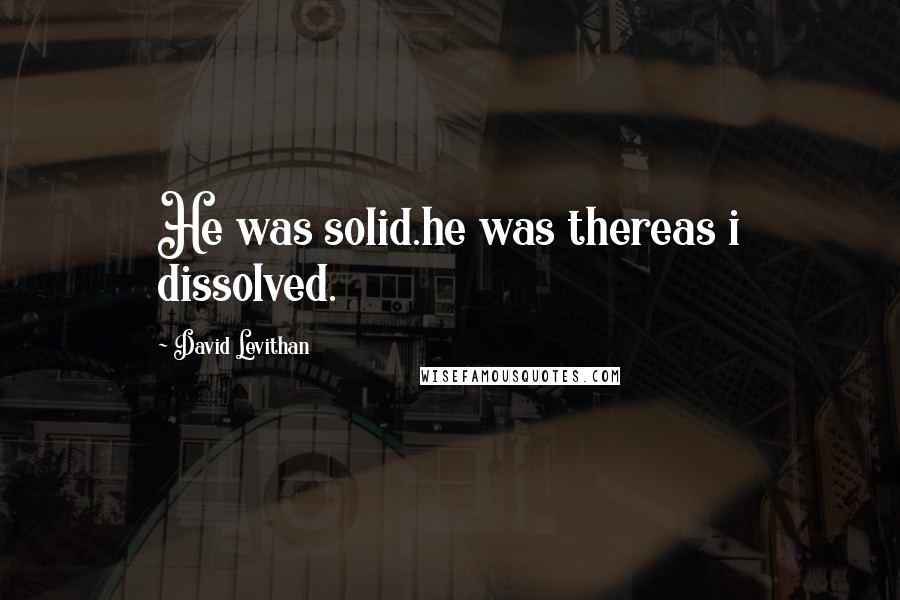 He was solid.he was thereas i dissolved.

~ David Levithan

WISEFAMOUSQUOTES.COM